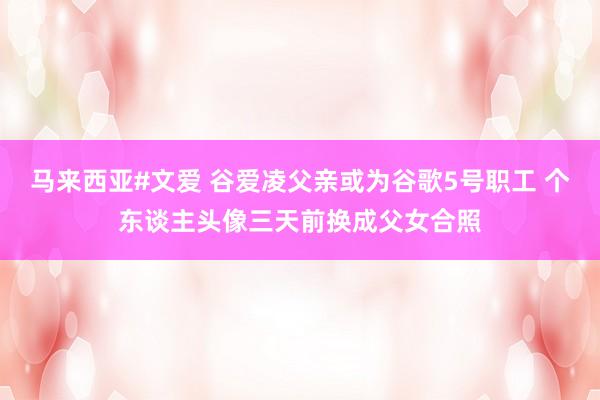 马来西亚#文爱 谷爱凌父亲或为谷歌5号职工 个东谈主头像三天前换成父女合照